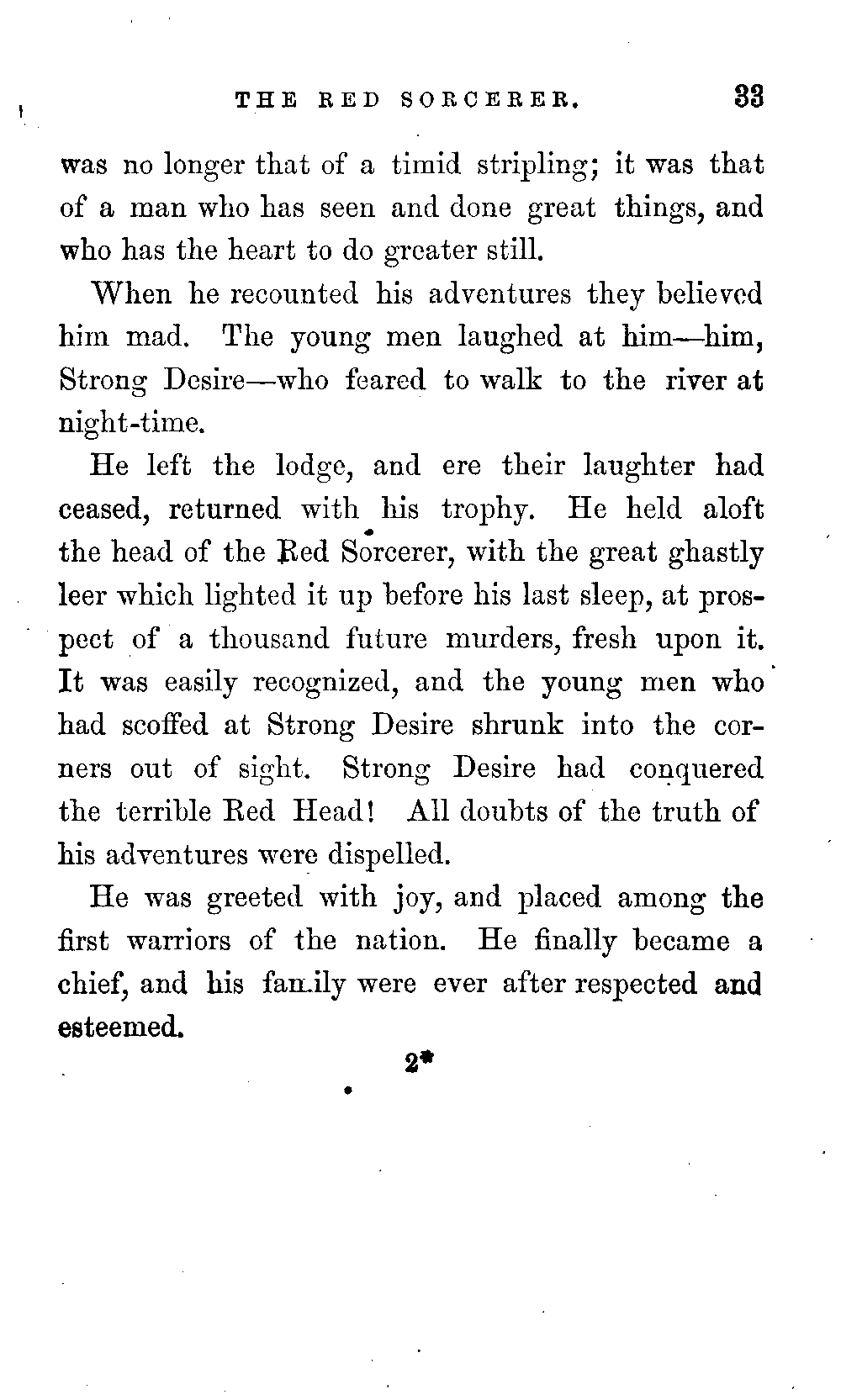 THE RED SORCERER. 33

was no longer that of a timid stripling; it was that of a man who has seen and done great things, and who has the heart to do greater still.

When he recounted his adventures they believed him mad. The young men laughed at him—him, Strong Desire—who feared to walk to the river at night-time.

He left the lodge, and ere their laughter had ceased, returned with his trophy. He held aloft the head of the Red Sorcerer, with the great ghastly leer which lighted it up before his last sleep, at prospect of a thousand future murders, fresh upon it. It was easily recognized, and the young men who had scoffed at Strong Desire shrunk into the corners out of sight. Strong Desire had conquered the terrible Red Head! All doubts of the truth of his adventures were dispelled.

He was greeted with joy, and placed among the first warriors of the nation. He finally became a chief, and his family were ever after respected and esteemed.

2*